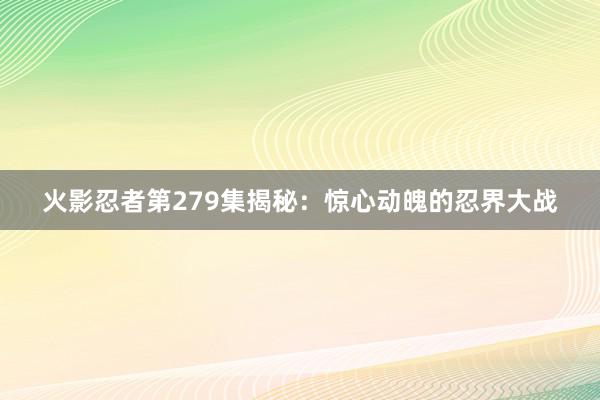 火影忍者第279集揭秘：惊心动魄的忍界大战